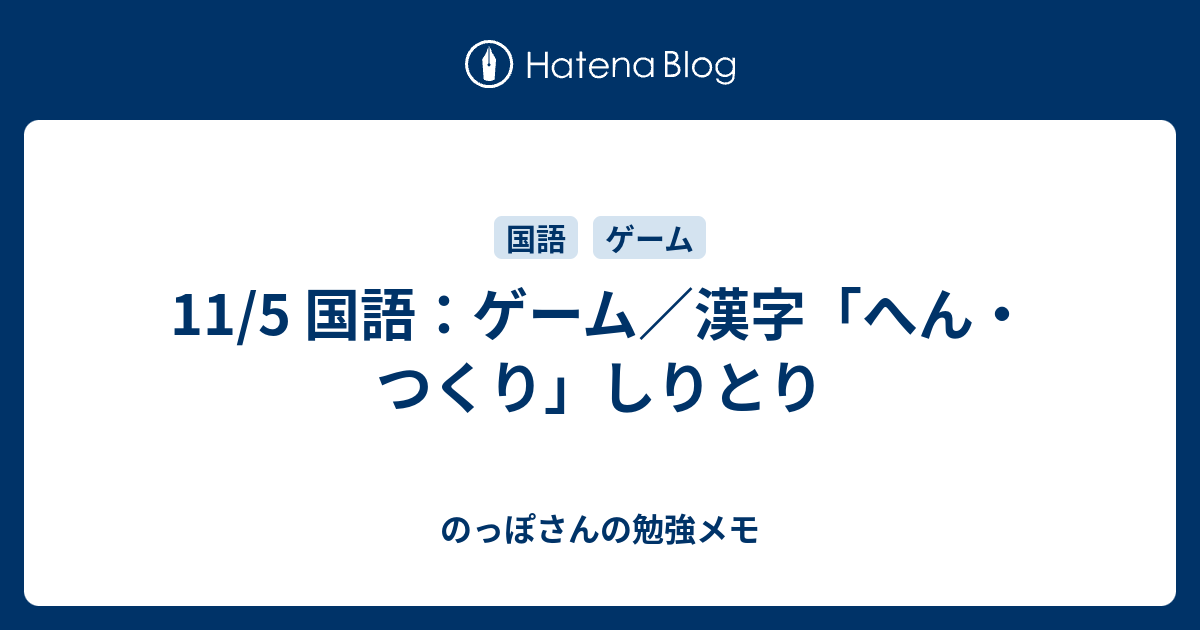 Hatena Blog

国語 ゲーム

11/5 国語：ゲーム／漢字「へん・つくり」しりとり

のっぽさんの勉強メモ